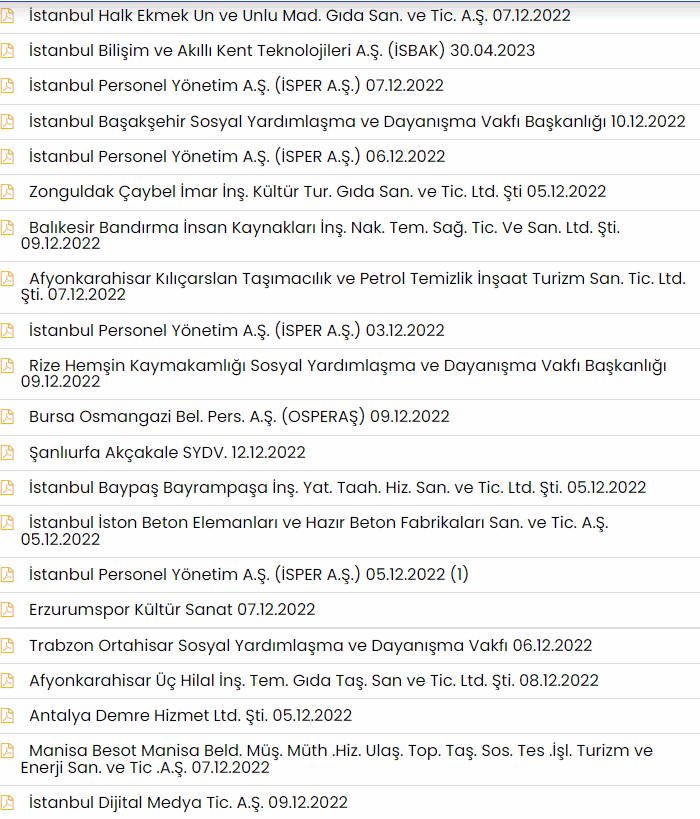 İstanbul Halk Ekmek Un ve Unlu Mad. Gıda San. ve Tic. A.Ş. 07.12.2022

İstanbul Bilişim ve Akıllı Kent Teknolojileri A.Ş. (İSBAK) 30.04.2023

İstanbul Personel Yönetim A.Ş. (İSPER A.Ş.) 07.12.2022

İstanbul Başakşehir Sosyal Yardımlaşma ve Dayanışma Vakfı Başkanlığı 10.12.2022

İstanbul Personel Yönetim A.Ş. (İSPER A.Ş.) 06.12.2022

Zonguldak Çaybel İmar İnş. Kültür Tur. Gıda San. ve Tic. Ltd. Şti 05.12.2022

Balıkesir Bandırma İnsan Kaynakları İnş. Nak. Tem. Sağ. Tic. Ve San. Ltd. Şti. 09.12.2022

Afyonkarahisar Kılıçarslan Taşımacılık ve Petrol Temizlik İnşaat Turizm San. Tic. Ltd. Şti. 07.12.2022

İstanbul Personel Yönetim A.Ş. (İSPER A.Ş.) 03.12.2022

Rize Hemşin Kaymakamlığı Sosyal Yardımlaşma ve Dayanışma Vakfı Başkanlığı 09.12.2022

Bursa Osmangazi Bel. Pers. A.Ş. (OSPERAŞ) 09.12.2022

Şanlıurfa Akçakale SYDV. 12.12.2022

İstanbul Baypaş Bayrampaşa İnş. Yat. Taah. Hiz. San. ve Tic. Ltd. Şti. 05.12.2022

İstanbul İston Beton Elemanları ve Hazır Beton Fabrikaları San. ve Tic. A.Ş. 05.12.2022

İstanbul Personel Yönetim A.Ş. (İSPER A.Ş.) 05.12.2022 (1)

Erzurumspor Kültür Sanat 07.12.2022

Trabzon Ortahisar Sosyal Yardımlaşma ve Dayanışma Vakfı 06.12.2022

Afyonkarahisar Üç Hilal İnş. Tem. Gıda Taş. San ve Tic. Ltd. Şti. 08.12.2022

Antalya Demre Hizmet Ltd. Şti. 05.12.2022

Manisa Besot Manisa Beld. Müş. Müth .Hiz. Ulaş. Top. Taş. Sos. Tes .İşl. Turizm ve Enerji San. ve Tic .A.Ş. 07.12.2022

İstanbul Dijital Medya Tic. A.Ş. 09.12.2022